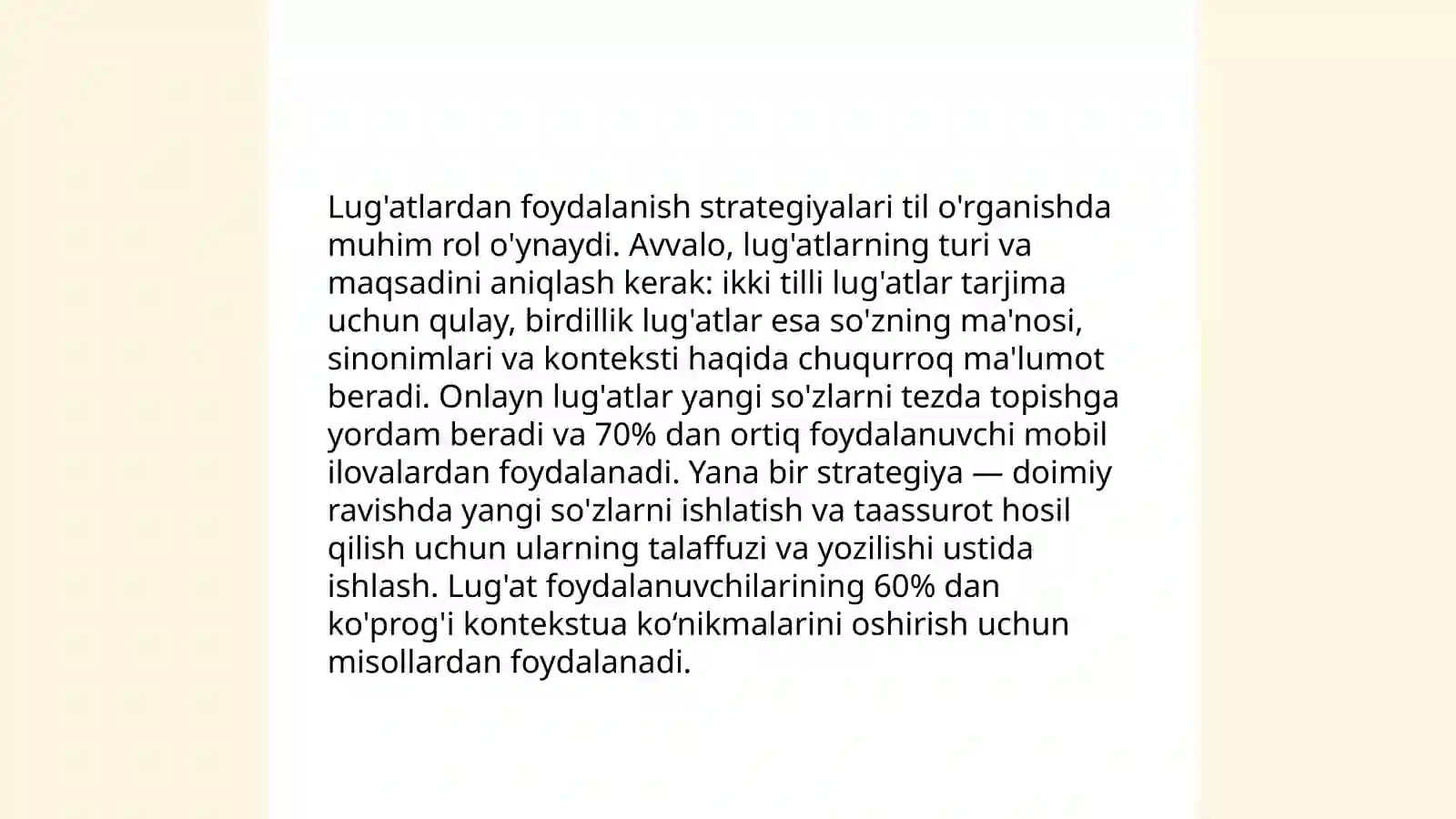 Lug'atlardan foydalanish strategiyalari til o'rganishda muhim rol o'ynaydi. Avvalo, lug'atlarning turi va maqsadini aniqlash kerak: ikki tilli lug'atlar tarjima uchun qulay, birdillik lug'atlar esa so'zning ma'nosi, sinonimlari va konteksti haqida chuqurroq ma'lumot beradi. Onlayn lug'atlar yangi so'zlarni tezda topishga yordam beradi va 70% dan ortiq foydalanuvchi mobil ilovalardan foydalanadi. Yana bir strategiya — doimiy ravishda yangi so'zlarni ishlatish va taassurot hosil qilish uchun ularning talaffuzi va yozilishi ustida ishlash. Lug'at foydalanuvchilarining 60% dan ko'prog'i kontekstua ko‘nikmalarini oshirish uchun misollardan foydalanadi.